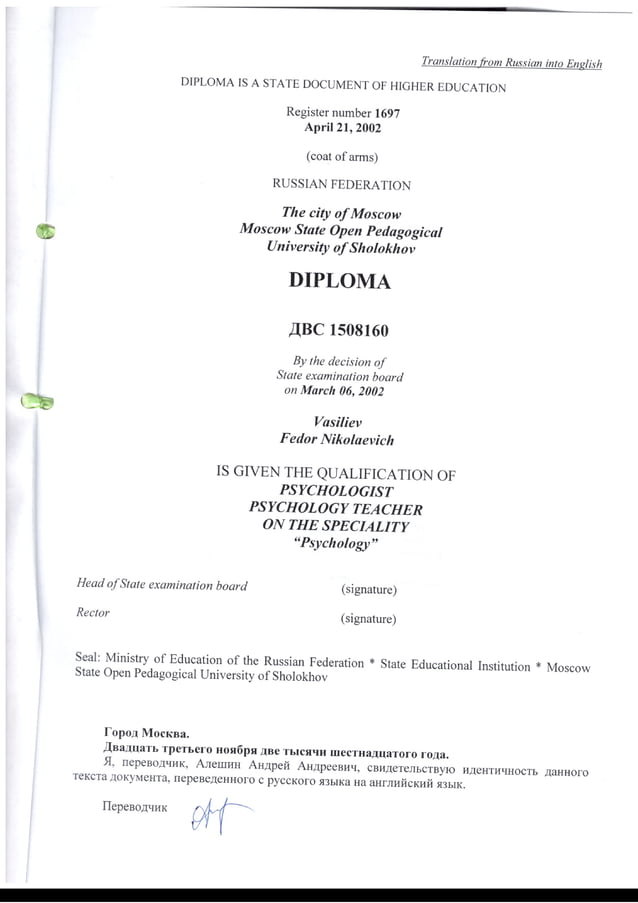 Translation from Russian into English

DIPLOMA IS A STATE DOCUMENT OF HIGHER EDUCATION

Register number 1697
April 21, 2002

(coat of arms)

RUSSIAN FEDERATION

The city of Moscow
Moscow State Open Pedagogical
University of Sholokhov

DIPLOMA

ДВС 1508160

By the decision of
State examination board
on March 06, 2002

Vasiliev
Fedor Nikolaevich

IS GIVEN THE QUALIFICATION OF
PSYCHOLOGIST
PSYCHOLOGY TEACHER
ON THE SPECIALITY
"Psychology"

Head of State examination board (signature)

Rector (signature)

Seal: Ministry of Education of the Russian Federation * State Educational Institution * Moscow State Open Pedagogical University of Sholokhov

Город Москва.
Двадцать третьего ноября две тысячи шестнадцатого года.
Я, переводчик, Алешин Андрей Андреевич, свидетельствую идентичность данного текста документа, переведенного с русского языка на английский язык.

Переводчик